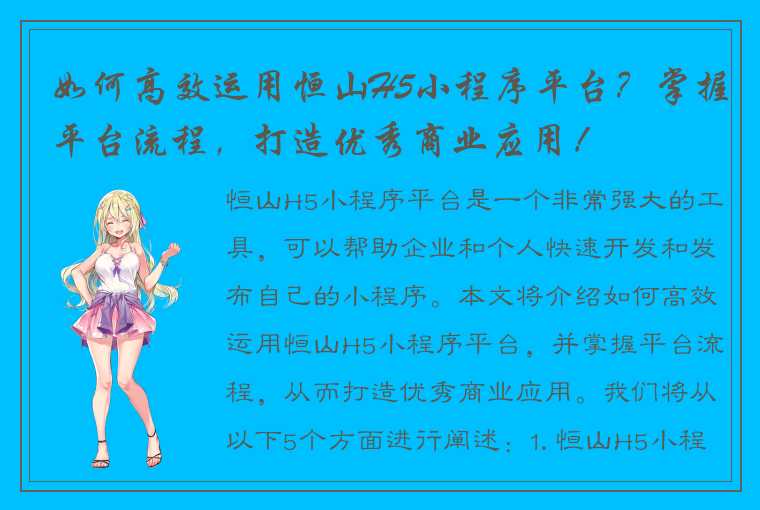 如何高效运用恒山H5小程序平台？掌握平台流程，打造优秀商业应用！

恒山H5小程序平台是一个非常强大的工具，可以帮助企业和个人快速开发和发布自己的小程序。本文将介绍如何高效运用恒山H5小程序平台，并掌握平台流程，从而打造优秀商业应用。我们将从以下5个方面进行阐述：1. 恒山H5小程